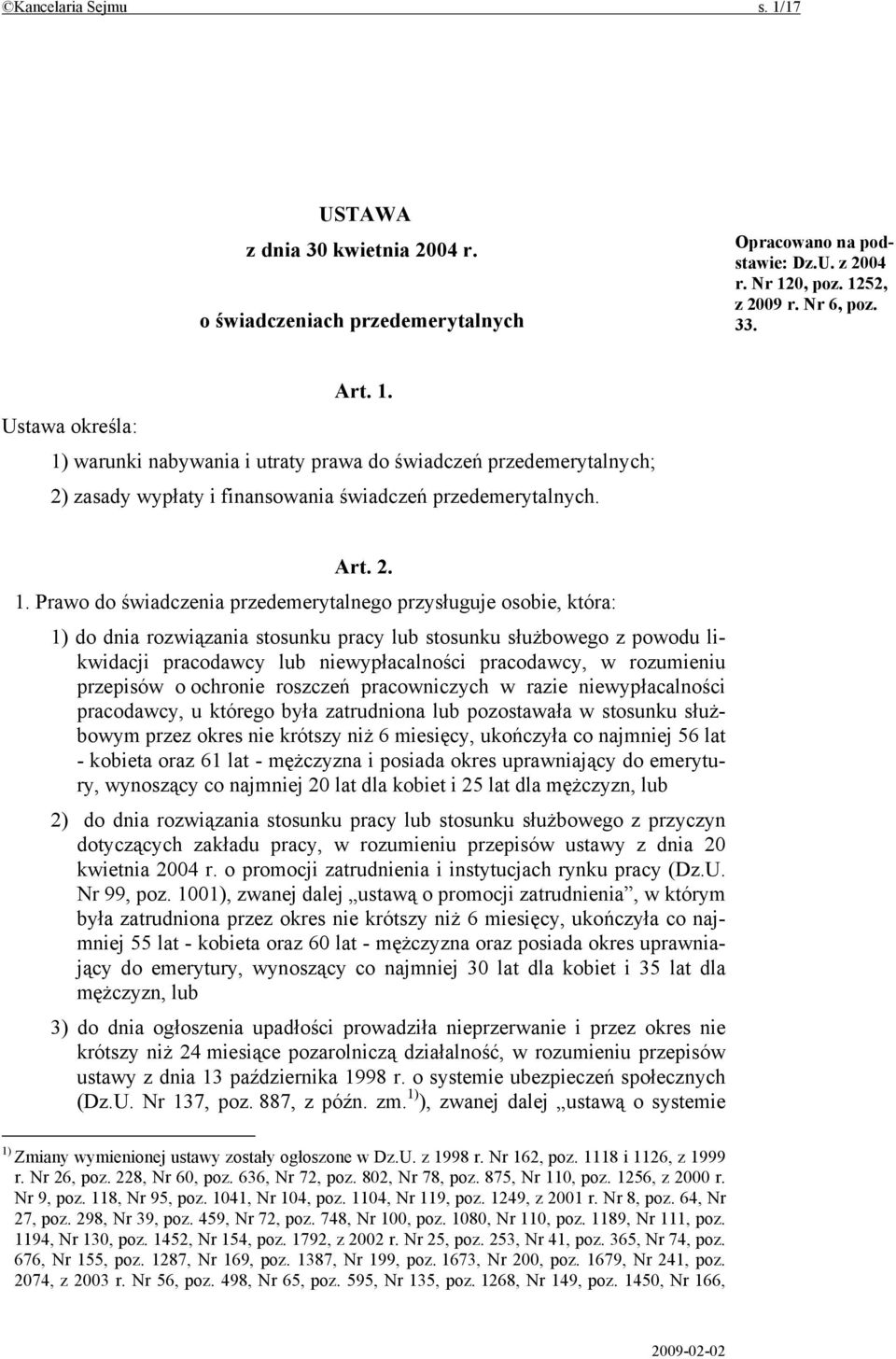 ©Kancelaria Sejmu s. 1/17

USTAWA
z dnia 30 kwietnia 2004 r.
o świadczeniach przedemerytalnych

Opracowano na podstawie: Dz.U. z 2004 r. Nr 120, poz. 1252, z 2009 r. Nr 6, poz. 33.

Art. 1.
Ustawa określa:
1) warunki nabywania i utraty prawa do świadczeń przedemerytalnych;
2) zasady wypłaty i finansowania świadczeń przedemerytalnych.

Art. 2.
1. Prawo do świadczenia przedemerytalnego przysługuje osobie, która:
1) do dnia rozwiązania stosunku pracy lub stosunku służbowego z powodu likwidacji pracodawcy lub niewypłacalności pracodawcy, w rozumieniu przepisów o ochronie roszczeń pracowniczych w razie niewypłacalności pracodawcy, u którego była zatrudniona lub pozostawała w stosunku służbowym przez okres nie krótszy niż 6 miesięcy, ukończyła co najmniej 56 lat - kobieta oraz 61 lat - mężczyzna i posiada okres uprawniający do emerytury, wynoszący co najmniej 20 lat dla kobiet i 25 lat dla mężczyzn, lub
2) do dnia rozwiązania stosunku pracy lub stosunku służbowego z przyczyn dotyczących zakładu pracy, w rozumieniu przepisów ustawy z dnia 20 kwietnia 2004 r. o promocji zatrudnienia i instytucjach rynku pracy (Dz.U. Nr 99, poz. 1001), zwanej dalej „ustawą o promocji zatrudnienia”, w którym była zatrudniona przez okres nie krótszy niż 6 miesięcy, ukończyła co najmniej 55 lat - kobieta oraz 60 lat - mężczyzna oraz posiada okres uprawniający do emerytury, wynoszący co najmniej 30 lat dla kobiet i 35 lat dla mężczyzn, lub
3) do dnia ogłoszenia upadłości prowadziła nieprzerwanie i przez okres nie krótszy niż 24 miesiące pozarolniczą działalność, w rozumieniu przepisów ustawy z dnia 13 października 1998 r. o systemie ubezpieczeń społecznych (Dz.U. Nr 137, poz. 887, z późn. zm.$^{1)}$), zwanej dalej „ustawą o systemie

$^{1)}$ Zmiany wymienionej ustawy zostały ogłoszone w Dz.U. z 1998 r. Nr 162, poz. 1118 i 1126, z 1999 r. Nr 26, poz. 228, Nr 60, poz. 636, Nr 72, poz. 802, Nr 78, poz. 875, Nr 110, poz. 1256, z 2000 r. Nr 9, poz. 118, Nr 95, poz. 1041, Nr 104, poz. 1104, Nr 119, poz. 1249, z 2001 r. Nr 8, poz. 64, Nr 27, poz. 298, Nr 39, poz. 459, Nr 72, poz. 748, Nr 100, poz. 1080, Nr 110, poz. 1189, Nr 111, poz. 1194, Nr 130, poz. 1452, Nr 154, poz. 1792, z 2002 r. Nr 25, poz. 253, Nr 41, poz. 365, Nr 74, poz. 676, Nr 155, poz. 1287, Nr 169, poz. 1387, Nr 199, poz. 1673, Nr 200, poz. 1679, Nr 241, poz. 2074, z 2003 r. Nr 56, poz. 498, Nr 65, poz. 595, Nr 135, poz. 1268, Nr 149, poz. 1450, Nr 166,

2009-02-02